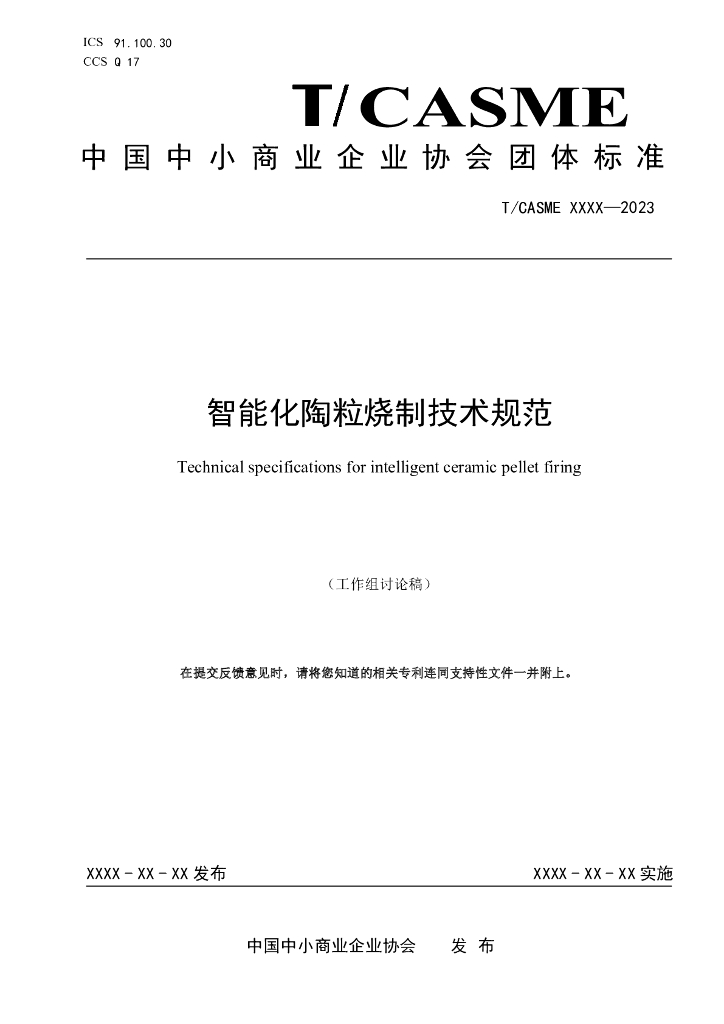 ICS 91.100.30
CCS Q 17

T/CASME

中国中小商业企业协会团体标准

T/CASME XXXX—2023

智能化陶粒烧制技术规范

Technical specifications for intelligent ceramic pellet firing

（工作组讨论稿）

在提交反馈意见时，请将您知道的相关专利连同支持性文件一并附上。

XXXX-XX-XX发布 XXXX-XX-XX实施

中国中小商业企业协会 发布